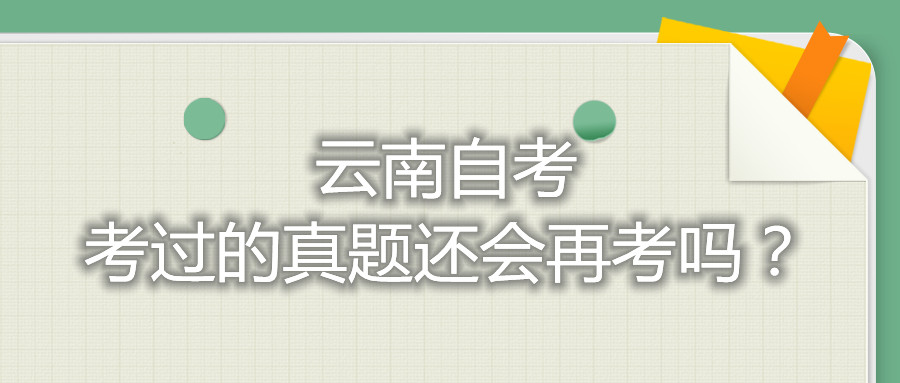 云南自考
考过的真题还会再考吗？